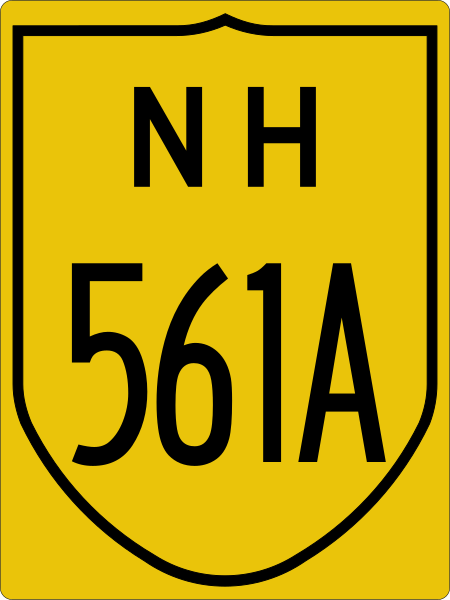 NH
561A